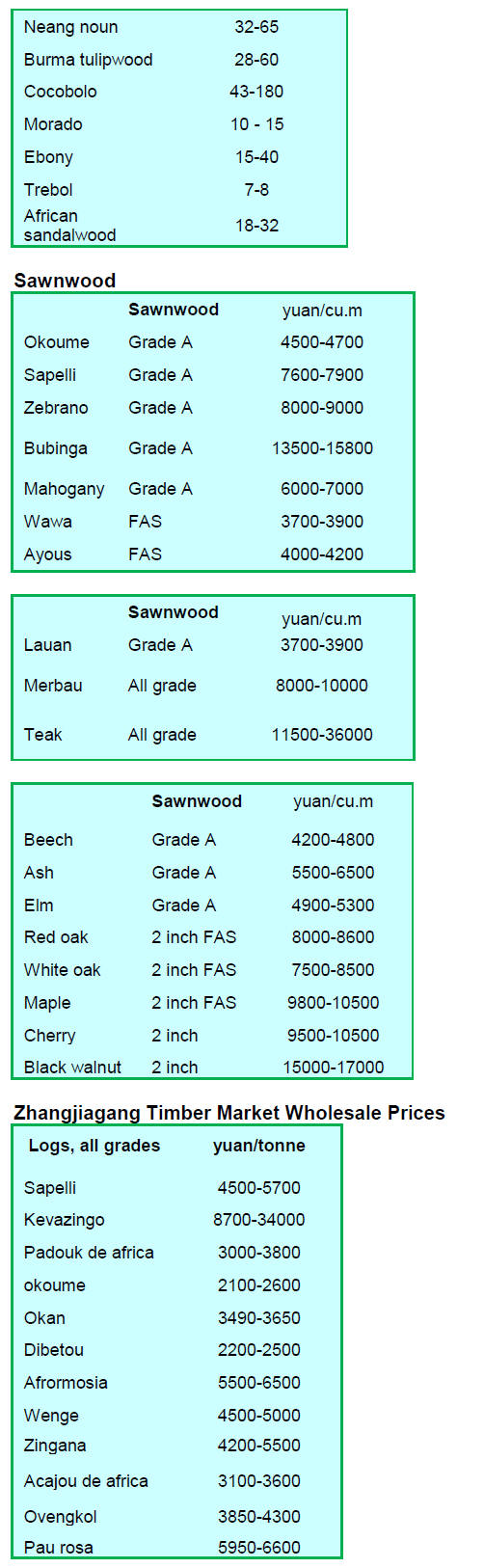 | | |
|---|---|
| Neang noun | 32-65 |
| Burma tulipwood | 28-60 |
| Cocobolo | 43-180 |
| Morado | 10 - 15 |
| Ebony | 15-40 |
| Trebol | 7-8 |
| African sandalwood | 18-32 |

**Sawnwood**

| | Sawnwood | yuan/cu.m |
|---|---|---|
| Okoume | Grade A | 4500-4700 |
| Sapelli | Grade A | 7600-7900 |
| Zebrano | Grade A | 8000-9000 |
| Bubinga | Grade A | 13500-15800 |
| Mahogany | Grade A | 6000-7000 |
| Wawa | FAS | 3700-3900 |
| Ayous | FAS | 4000-4200 |

| | Sawnwood | yuan/cu.m |
|---|---|---|
| Lauan | Grade A | 3700-3900 |
| Merbau | All grade | 8000-10000 |
| Teak | All grade | 11500-36000 |

| | Sawnwood | yuan/cu.m |
|---|---|---|
| Beech | Grade A | 4200-4800 |
| Ash | Grade A | 5500-6500 |
| Elm | Grade A | 4900-5300 |
| Red oak | 2 inch FAS | 8000-8600 |
| White oak | 2 inch FAS | 7500-8500 |
| Maple | 2 inch FAS | 9800-10500 |
| Cherry | 2 inch | 9500-10500 |
| Black walnut | 2 inch | 15000-17000 |

**Zhangjiagang Timber Market Wholesale Prices**

| Logs, all grades | yuan/tonne |
|---|---|
| Sapelli | 4500-5700 |
| Kevazingo | 8700-34000 |
| Padouk de africa | 3000-3800 |
| okoume | 2100-2600 |
| Okan | 3490-3650 |
| Dibetou | 2200-2500 |
| Afrormosia | 5500-6500 |
| Wenge | 4500-5000 |
| Zingana | 4200-5500 |
| Acajou de africa | 3100-3600 |
| Ovengkol | 3850-4300 |
| Pau rosa | 5950-6600 |